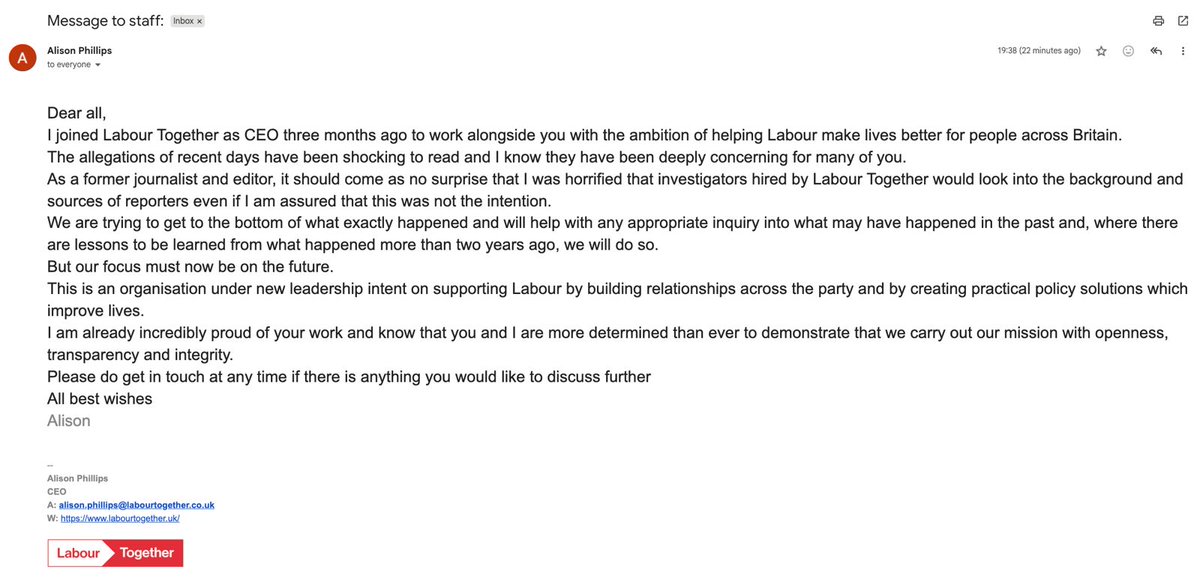 Message to staff: Inbox ×

A

Alison Phillips
to everyone

19:38 (22 minutes ago)

Dear all,
I joined Labour Together as CEO three months ago to work alongside you with the ambition of helping Labour make lives better for people across Britain.
The allegations of recent days have been shocking to read and I know they have been deeply concerning for many of you.
As a former journalist and editor, it should come as no surprise that I was horrified that investigators hired by Labour Together would look into the background and sources of reporters even if I am assured that this was not the intention.
We are trying to get to the bottom of what exactly happened and will help with any appropriate inquiry into what may have happened in the past and, where there are lessons to be learned from what happened more than two years ago, we will do so.
But our focus must now be on the future.
This is an organisation under new leadership intent on supporting Labour by building relationships across the party and by creating practical policy solutions which improve lives.
I am already incredibly proud of your work and know that you and I are more determined than ever to demonstrate that we carry out our mission with openness, transparency and integrity.
Please do get in touch at any time if there is anything you would like to discuss further
All best wishes
Alison

--
Alison Phillips
CEO
A: alison.phillips@labourtogether.co.uk
W: https://www.labourtogether.uk/

Labour Together